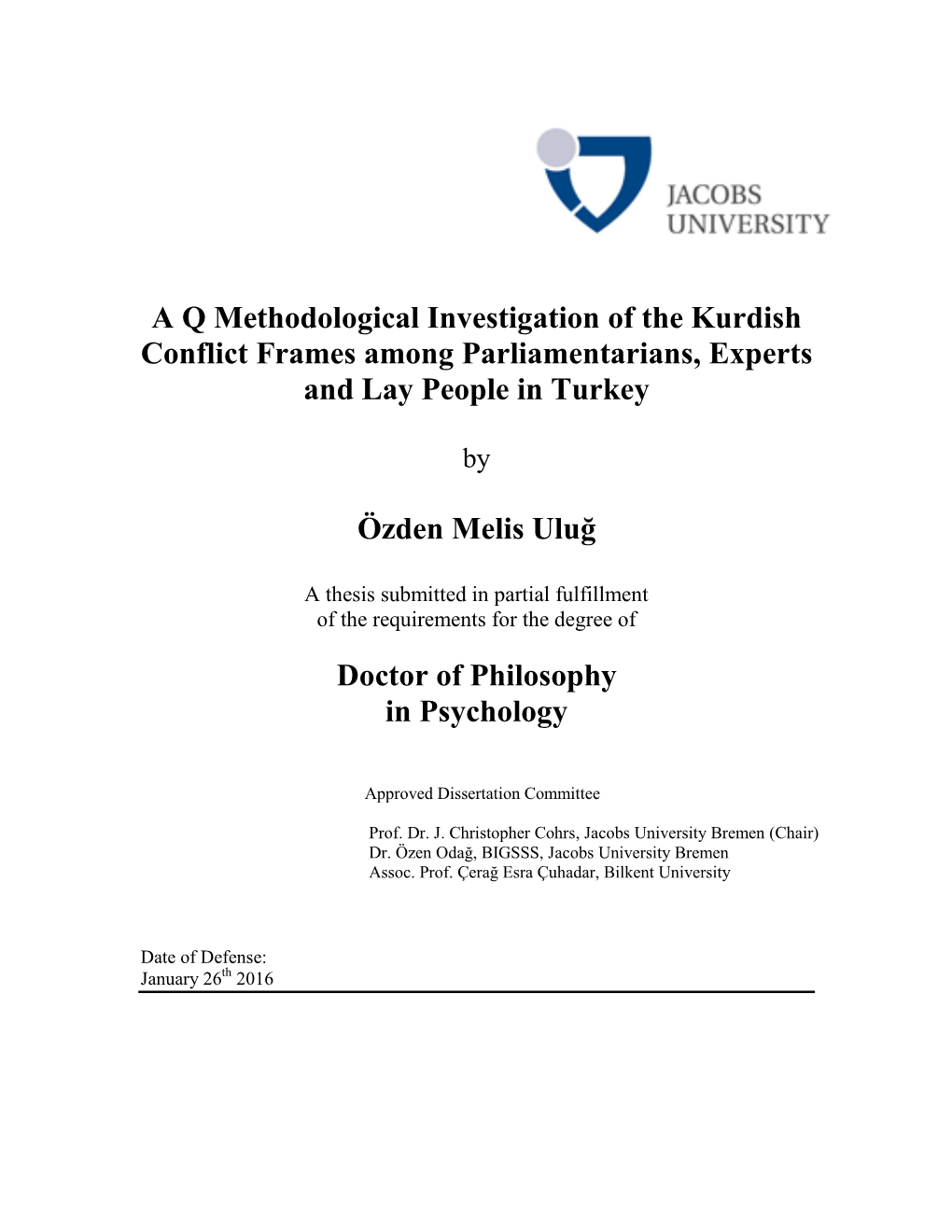 JACOBS UNIVERSITY

A Q Methodological Investigation of the Kurdish Conflict Frames among Parliamentarians, Experts and Lay People in Turkey

by

Özden Melis Uluğ

A thesis submitted in partial fulfillment of the requirements for the degree of

Doctor of Philosophy in Psychology

Approved Dissertation Committee

Prof. Dr. J. Christopher Cohrs, Jacobs University Bremen (Chair)
Dr. Özen Odağ, BIGSSS, Jacobs University Bremen
Assoc. Prof. Çerağ Esra Çuhadar, Bilkent University

Date of Defense:
January 26$^{th}$ 2016